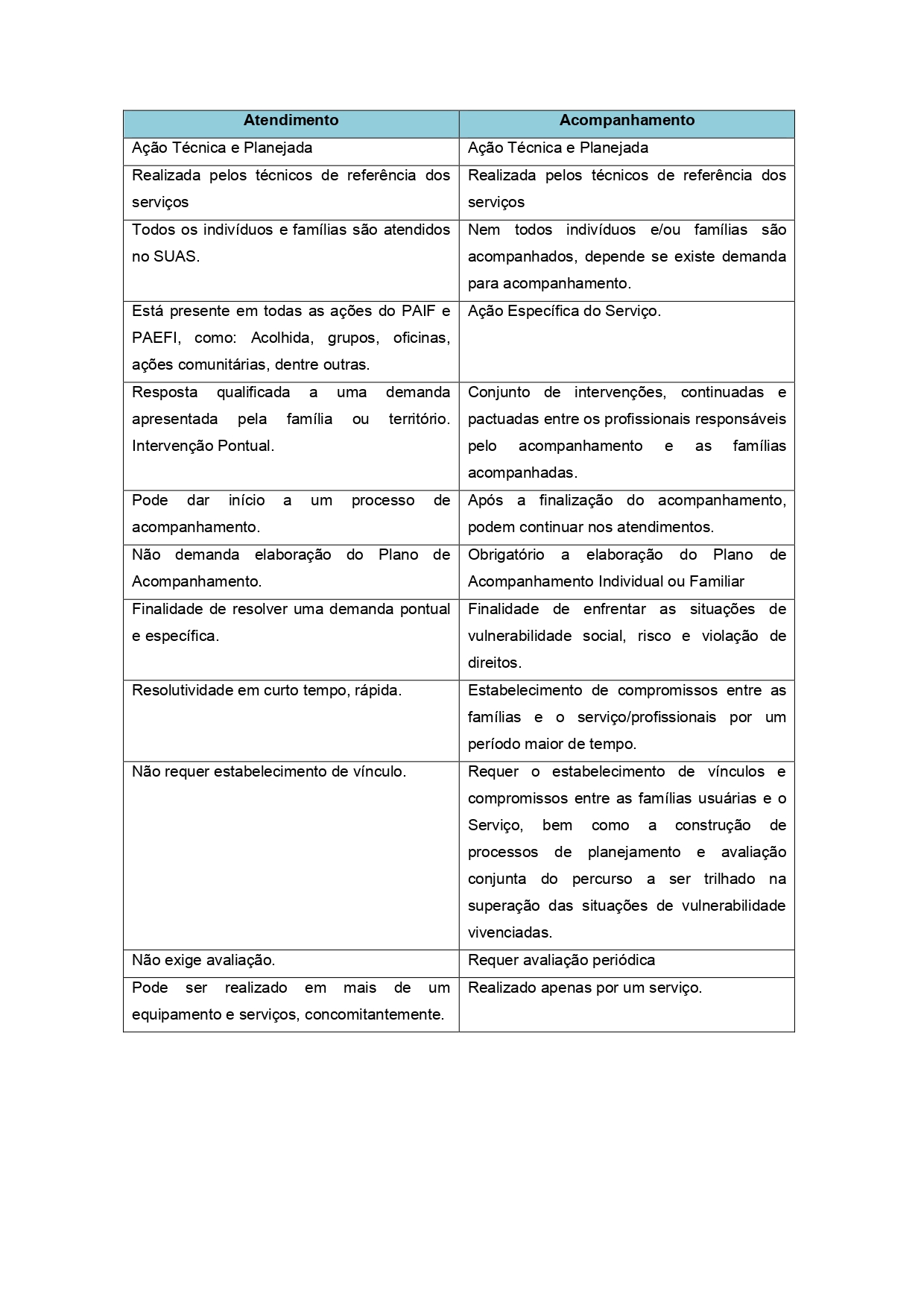 | Atendimento | Acompanhamento |
|---|---|
| Ação Técnica e Planejada | Ação Técnica e Planejada |
| Realizada pelos técnicos de referência dos serviços | Realizada pelos técnicos de referência dos serviços |
| Todos os indivíduos e famílias são atendidos no SUAS. | Nem todos indivíduos e/ou famílias são acompanhados, depende se existe demanda para acompanhamento. |
| Está presente em todas as ações do PAIF e PAEFI, como: Acolhida, grupos, oficinas, ações comunitárias, dentre outras. | Ação Específica do Serviço. |
| Resposta qualificada a uma demanda apresentada pela família ou território. Intervenção Pontual. | Conjunto de intervenções, continuadas e pactuadas entre os profissionais responsáveis pelo acompanhamento e as famílias acompanhadas. |
| Pode dar início a um processo de acompanhamento. | Após a finalização do acompanhamento, podem continuar nos atendimentos. |
| Não demanda elaboração do Plano de Acompanhamento. | Obrigatório a elaboração do Plano de Acompanhamento Individual ou Familiar |
| Finalidade de resolver uma demanda pontual e específica. | Finalidade de enfrentar as situações de vulnerabilidade social, risco e violação de direitos. |
| Resolutividade em curto tempo, rápida. | Estabelecimento de compromissos entre as famílias e o serviço/profissionais por um período maior de tempo. |
| Não requer estabelecimento de vínculo. | Requer o estabelecimento de vínculos e compromissos entre as famílias usuárias e o Serviço, bem como a construção de processos de planejamento e avaliação conjunta do percurso a ser trilhado na superação das situações de vulnerabilidade vivenciadas. |
| Não exige avaliação. | Requer avaliação periódica |
| Pode ser realizado em mais de um equipamento e serviços, concomitantemente. | Realizado apenas por um serviço. |